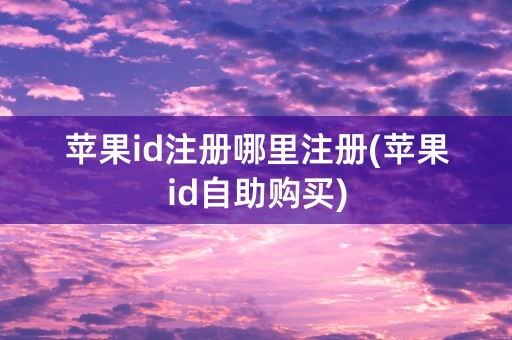 苹果id注册哪里注册(苹果id自助购买)